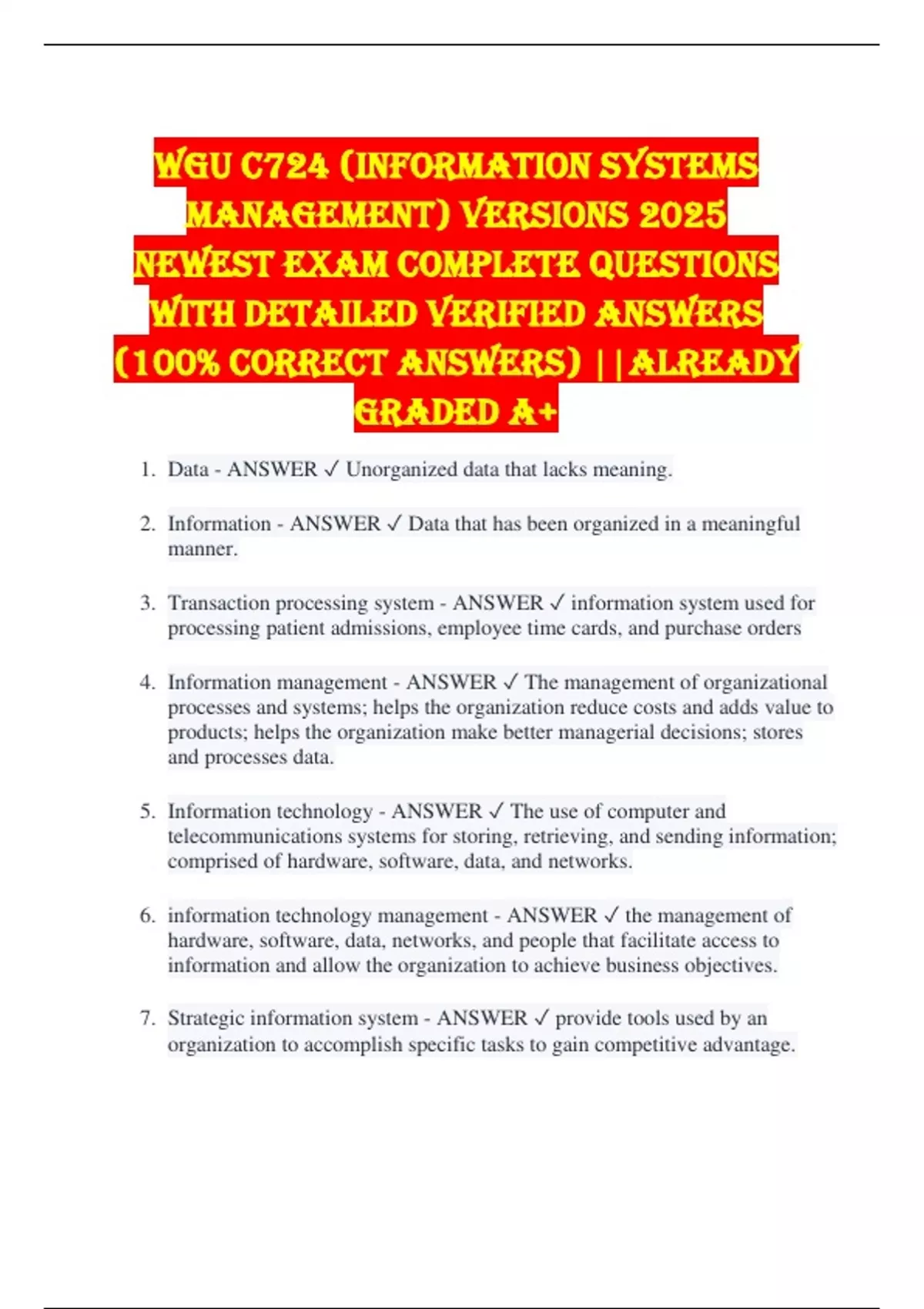 WGU C724 (INFORMATION SYSTEMS MANAGEMENT) VERSIONS 2025 NEWEST EXAM COMPLETE QUESTIONS WITH DETAILED VERIFIED ANSWERS (100% CORRECT ANSWERS) ||ALREADY GRADED A+

1. Data - ANSWER ✓ Unorganized data that lacks meaning.

2. Information - ANSWER ✓ Data that has been organized in a meaningful manner.

3. Transaction processing system - ANSWER ✓ information system used for processing patient admissions, employee time cards, and purchase orders

4. Information management - ANSWER ✓ The management of organizational processes and systems; helps the organization reduce costs and adds value to products; helps the organization make better managerial decisions; stores and processes data.

5. Information technology - ANSWER ✓ The use of computer and telecommunications systems for storing, retrieving, and sending information; comprised of hardware, software, data, and networks.

6. information technology management - ANSWER ✓ the management of hardware, software, data, networks, and people that facilitate access to information and allow the organization to achieve business objectives.

7. Strategic information system - ANSWER ✓ provide tools used by an organization to accomplish specific tasks to gain competitive advantage.